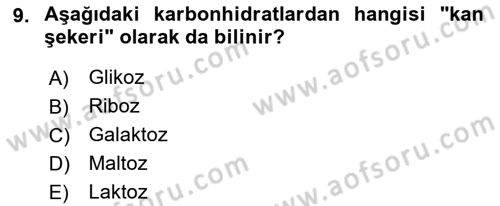 9. Aşağıdaki karbonhidratlardan hangisi "kan şekeri" olarak da bilinir?

A) Glikoz
B) Riboz
C) Galaktoz
D) Maltoz
E) Laktoz

www.aofsoru.com
www.aofsoru.com
www.aofsoru.com
www.aofsoru.com